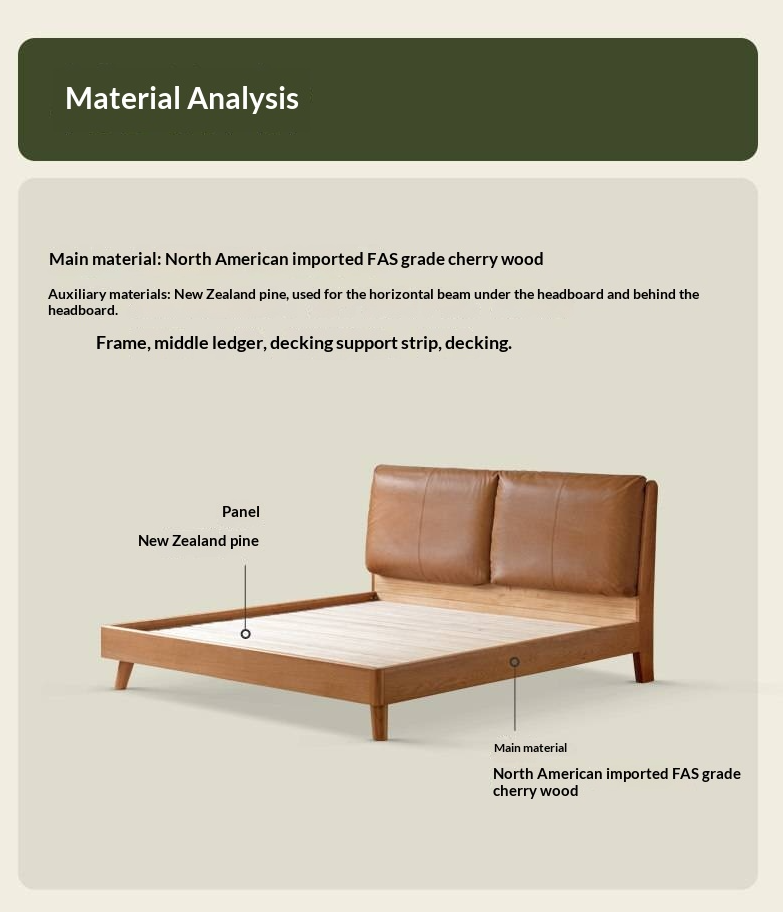 Material Analysis

Main material: North American imported FAS grade cherry wood

Auxiliary materials: New Zealand pine, used for the horizontal beam under the headboard and behind the headboard.

Frame, middle ledger, decking support strip, decking.

Panel

New Zealand pine

Main material

North American imported FAS grade cherry wood